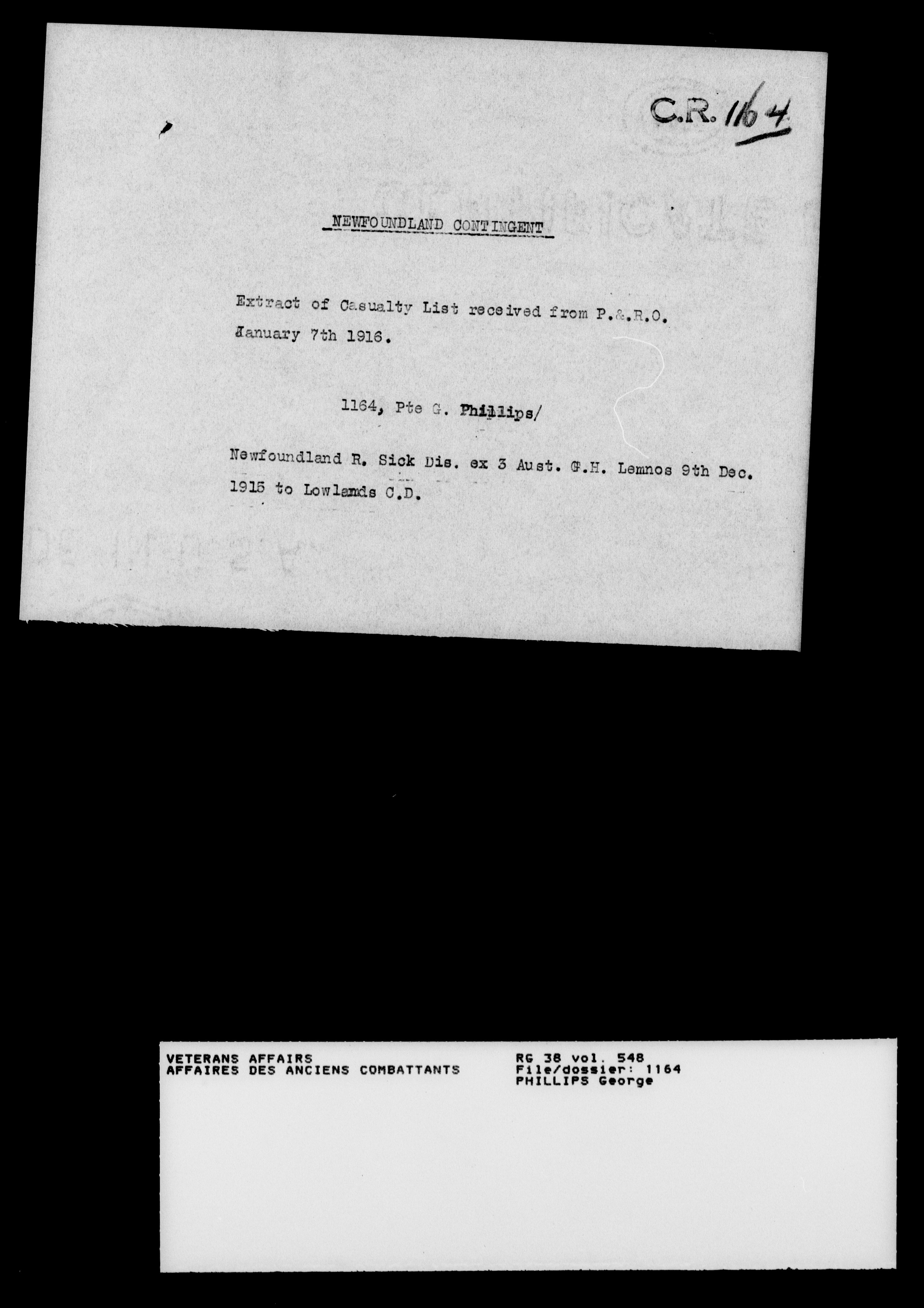 C.R. 1164

NEWFOUNDLAND CONTINGENT

Extract of Casualty List received from P.&.R.O. January 7th 1916.

1164, Pte G. Phillips/

Newfoundland R. Sick Dis. ex 3 Aust. G.H. Lemnos 9th Dec. 1915 to Lowlands C.D.

VETERANS AFFAIRS
AFFAIRES DES ANCIENS COMBATTANTS

RG 38 vol. 548
File/dossier: 1164
PHILLIPS George